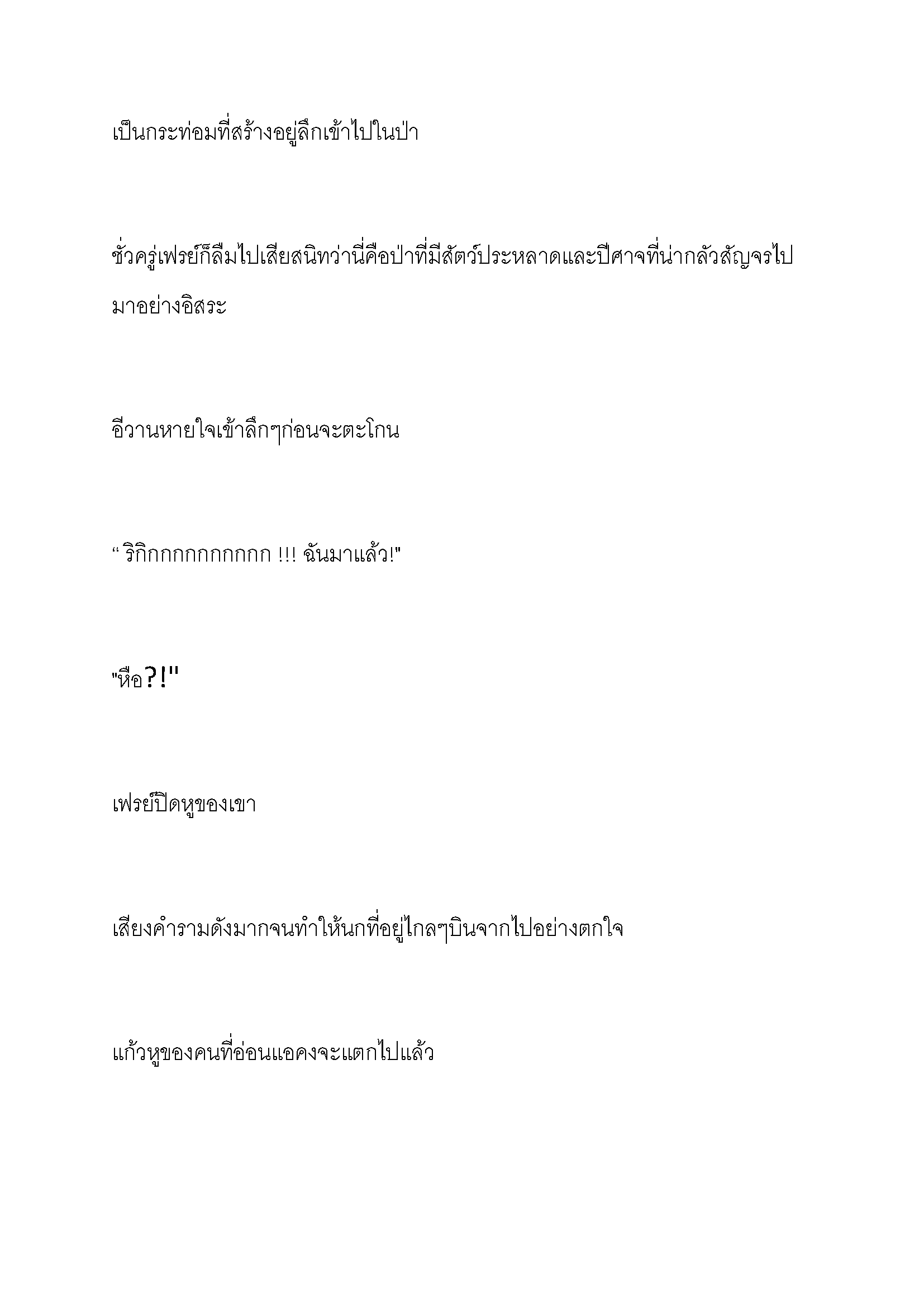 เป็นกระท่อมที่สร้างอยู่ลึกเข้าไปในป่า

ชั่วครู่เฟรย์ก็ลืมไปเสียสนิทว่านี่คือป่าที่มีสัตว์ประหลาดและปีศาจที่น่ากลัวสัญจรไปมาอย่างอิสระ

อีวานหายใจเข้าลึกๆก่อนจะตะโกน

“ ริกิกกกกกกกกกก !!! ฉันมาแล้ว!"

"หือ?!"

เฟรย์ปิดหูของเขา

เสียงคำรามดังมากจนทำให้นกที่อยู่ไกลๆบินจากไปอย่างตกใจ

แก้วหูของคนที่อ่อนแอคงจะแตกไปแล้ว